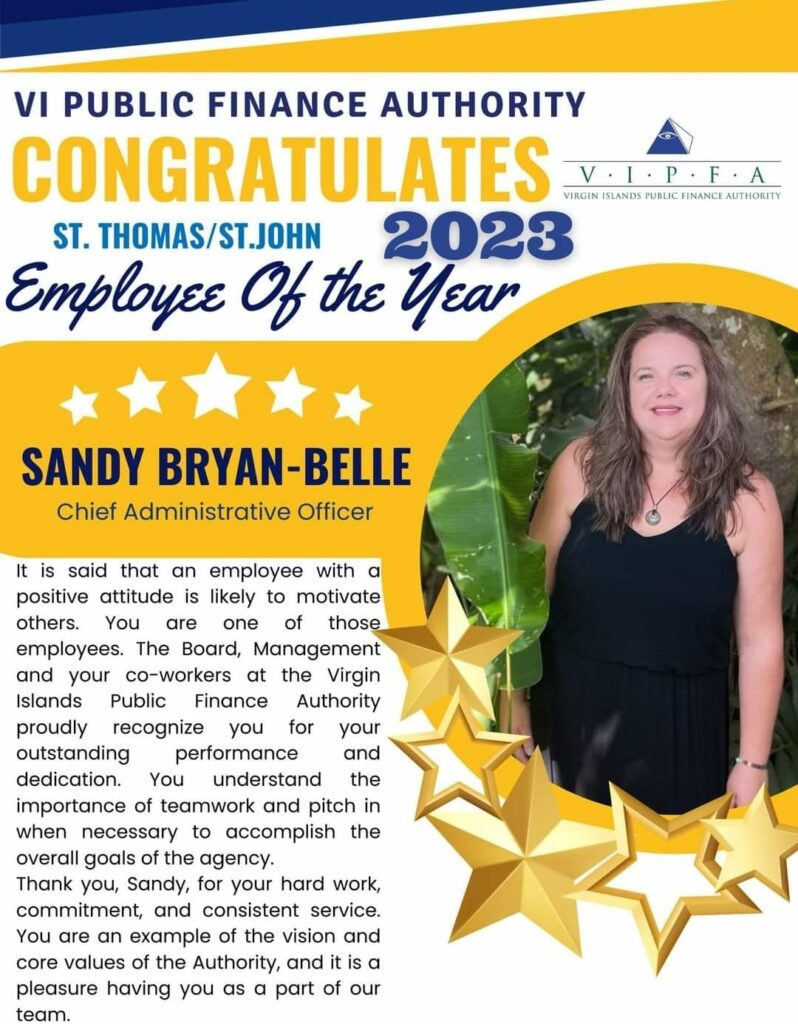 VI PUBLIC FINANCE AUTHORITY
CONGRATULATES

V · I · P · F · A
VIRGIN ISLANDS PUBLIC FINANCE AUTHORITY

ST. THOMAS/ST.JOHN 2023
Employee Of the Year

SANDY BRYAN-BELLE
Chief Administrative Officer

It is said that an employee with a positive attitude is likely to motivate others. You are one of those employees. The Board, Management and your co-workers at the Virgin Islands Public Finance Authority proudly recognize you for your outstanding performance and dedication. You understand the importance of teamwork and pitch in when necessary to accomplish the overall goals of the agency.
Thank you, Sandy, for your hard work, commitment, and consistent service. You are an example of the vision and core values of the Authority, and it is a pleasure having you as a part of our team.